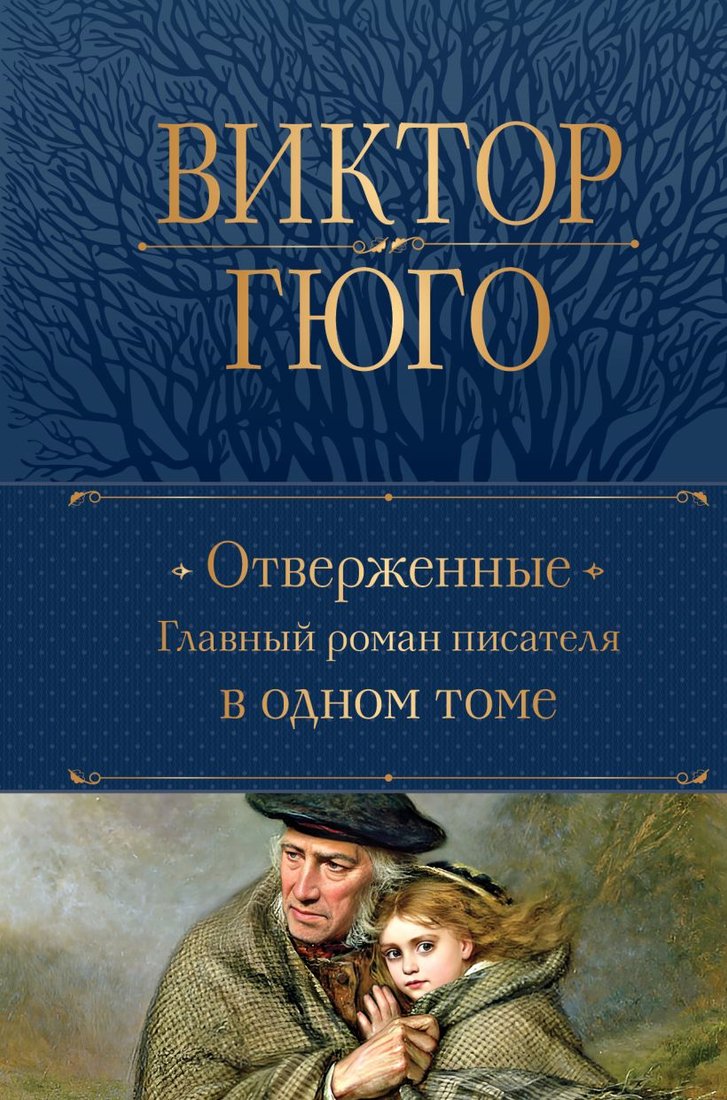 ВИКТОР
ГЮГО

Отверженные
Главный роман писателя
в одном томе